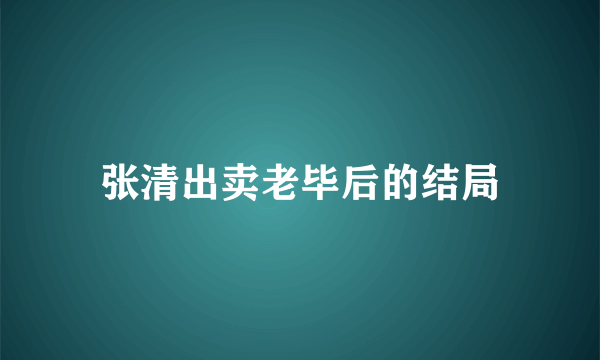 张清出卖老毕后的结局